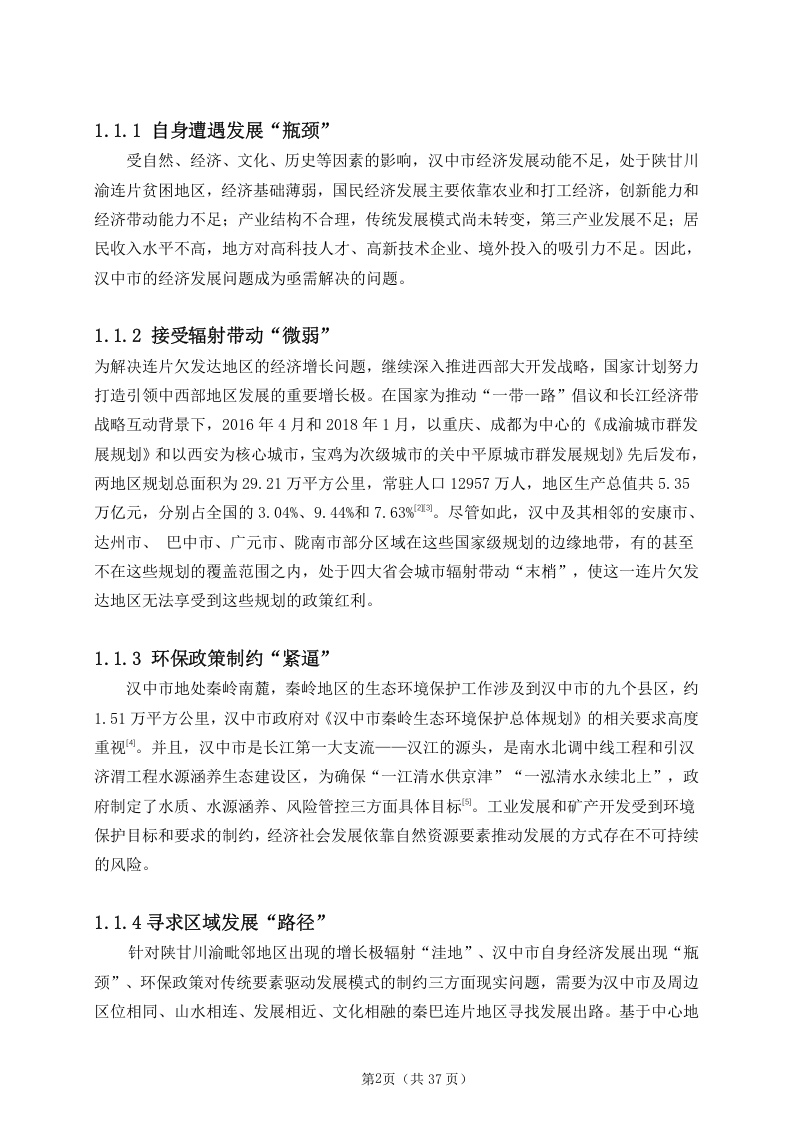 1.1.1 自身遭遇发展“瓶颈”

受自然、经济、文化、历史等因素的影响，汉中市经济发展动能不足，处于陕甘川渝连片贫困地区，经济基础薄弱，国民经济发展主要依靠农业和打工经济，创新能力和经济带动能力不足；产业结构不合理，传统发展模式尚未转变，第三产业发展不足；居民收入水平不高，地方对高科技人才、高新技术企业、境外投入的吸引力不足。因此，汉中市的经济发展问题成为亟需解决的问题。

1.1.2 接受辐射带动“微弱”

为解决连片欠发达地区的经济增长问题，继续深入推进西部大开发战略，国家计划努力打造引领中西部地区发展的重要增长极。在国家为推动“一带一路”倡议和长江经济带战略互动背景下，2016 年 4 月和 2018 年 1 月，以重庆、成都为中心的《成渝城市群发展规划》和以西安为核心城市，宝鸡为次级城市的关中平原城市群发展规划》先后发布，两地区规划总面积为 29.21 万平方公里，常驻人口 12957 万人，地区生产总值共 5.35 万亿元，分别占全国的 3.04%、9.44%和 7.63%$^{[2][3]}$。尽管如此，汉中及其相邻的安康市、达州市、 巴中市、广元市、陇南市部分区域在这些国家级规划的边缘地带，有的甚至不在这些规划的覆盖范围之内，处于四大省会城市辐射带动“末梢”，使这一连片欠发达地区无法享受到这些规划的政策红利。

1.1.3 环保政策制约“紧逼”

汉中市地处秦岭南麓，秦岭地区的生态环境保护工作涉及到汉中市的九个县区，约 1.51 万平方公里，汉中市政府对《汉中市秦岭生态环境保护总体规划》的相关要求高度重视$^{[4]}$。并且，汉中市是长江第一大支流——汉江的源头，是南水北调中线工程和引汉济渭工程水源涵养生态建设区，为确保“一江清水供京津”“一泓清水永续北上”，政府制定了水质、水源涵养、风险管控三方面具体目标$^{[5]}$。工业发展和矿产开发受到环境保护目标和要求的制约，经济社会发展依靠自然资源要素推动发展的方式存在不可持续的风险。

1.1.4 寻求区域发展“路径”

针对陕甘川渝毗邻地区出现的增长极辐射“洼地”、汉中市自身经济发展出现“瓶颈”、环保政策对传统要素驱动发展模式的制约三方面现实问题，需要为汉中市及周边区位相同、山水相连、发展相近、文化相融的秦巴连片地区寻找发展出路。基于中心地

第2页（共 37 页）